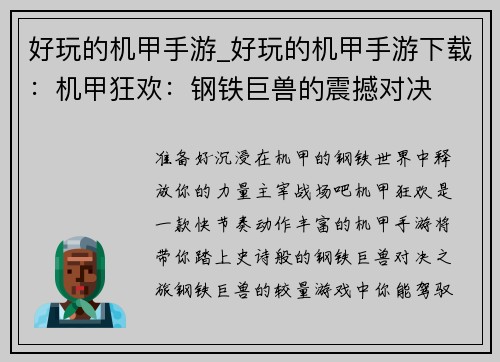 好玩的机甲手游_好玩的机甲手游下载：机甲狂欢：钢铁巨兽的震撼对决

准备好沉浸在机甲的钢铁世界中释放你的力量主宰战场吧机甲狂欢是一款快节奏动作丰富的机甲手游将带你踏上史诗般的钢铁巨兽对决之旅钢铁巨兽的较量游戏中你能驾驭